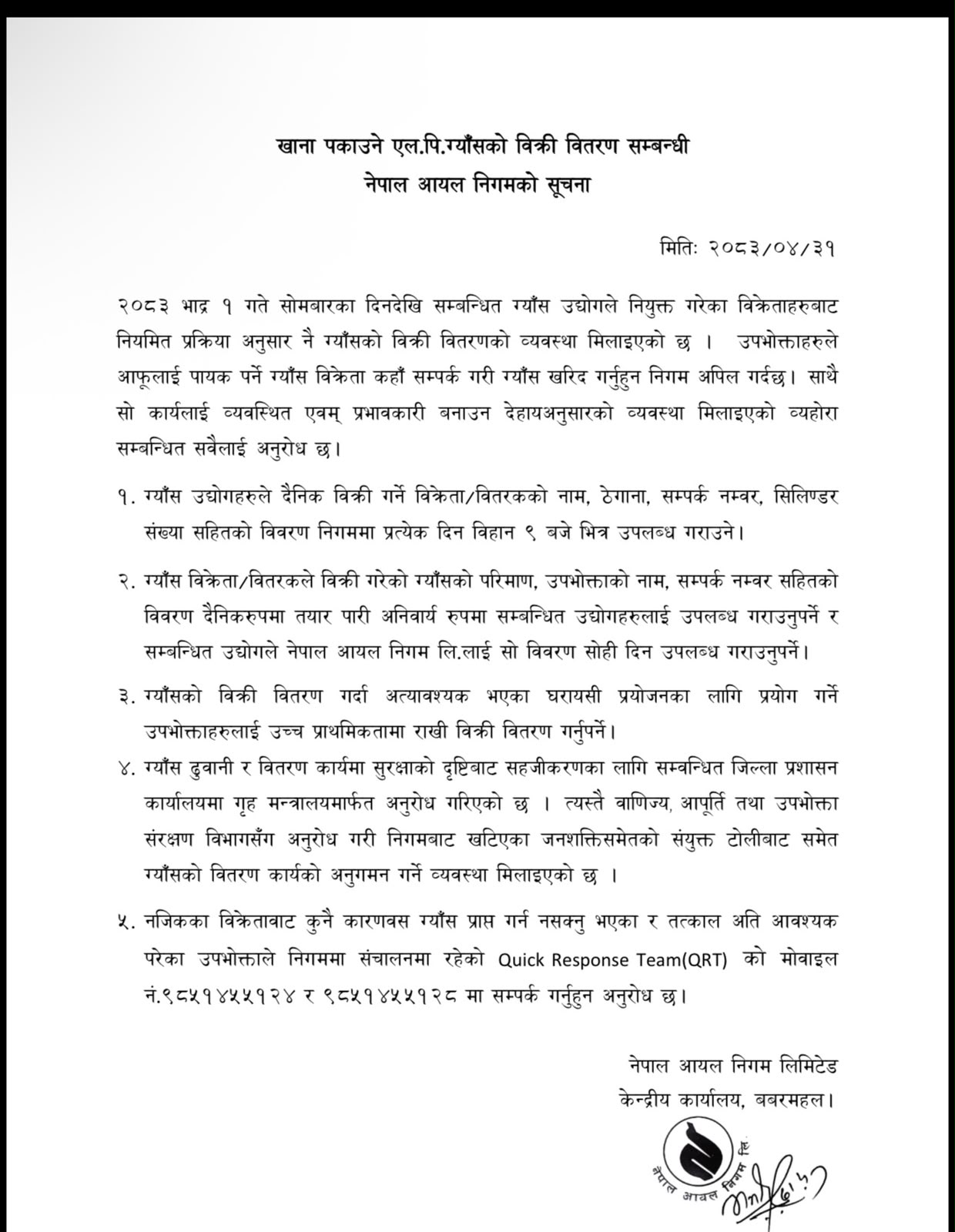 खाना पकाउने एल.पि.ग्याँसको विक्री वितरण सम्बन्धी
नेपाल आयल निगमको सूचना

मितिः २०८३/०४/३१

२०८३ भाद्र १ गते सोमबारका दिनदेखि सम्बन्धित ग्याँस उद्योगले नियुक्त गरेका विक्रेताहरुबाट नियमित प्रक्रिया अनुसार नै ग्याँसको विक्री वितरणको व्यवस्था मिलाइएको छ । उपभोक्ताहरुले आफूलाई पायक पर्ने ग्याँस विक्रेता कहाँ सम्पर्क गरी ग्याँस खरिद गर्नुहुन निगम अपिल गर्दछ। साथै सो कार्यलाई व्यवस्थित एवम् प्रभावकारी बनाउन देहायअनुसारको व्यवस्था मिलाइएको व्यहोरा सम्बन्धित सवैलाई अनुरोध छ।

१. ग्याँस उद्योगहरुले दैनिक विक्री गर्ने विक्रेता/वितरकको नाम, ठेगाना, सम्पर्क नम्वर, सिलिण्डर संख्या सहितको विवरण निगममा प्रत्येक दिन विहान ९ बजे भित्र उपलब्ध गराउने।

२. ग्याँस विक्रेता/वितरकले विक्री गरेको ग्याँसको परिमाण, उपभोक्ताको नाम, सम्पर्क नम्वर सहितको विवरण दैनिकरुपमा तयार पारी अनिवार्य रुपमा सम्बन्धित उद्योगहरुलाई उपलब्ध गराउनुपर्ने र सम्बन्धित उद्योगले नेपाल आयल निगम लि.लाई सो विवरण सोही दिन उपलब्ध गराउनुपर्ने।

३. ग्याँसको विक्री वितरण गर्दा अत्यावश्यक भएका घरायसी प्रयोजनका लागि प्रयोग गर्ने उपभोक्ताहरुलाई उच्च प्राथमिकतामा राखी विक्री वितरण गर्नुपर्ने।

४. ग्याँस ढुवानी र वितरण कार्यमा सुरक्षाको दृष्टिबाट सहजीकरणका लागि सम्वन्धित जिल्ला प्रशासन कार्यालयमा गृह मन्त्रालयमार्फत अनुरोध गरिएको छ । त्यस्तै वाणिज्य, आपूर्ति तथा उपभोक्ता संरक्षण विभागसँग अनुरोध गरी निगमबाट खटिएका जनशक्तिसमेतको संयुक्त टोलीबाट समेत ग्याँसको वितरण कार्यको अनुगमन गर्ने व्यवस्था मिलाइएको छ ।

५. नजिकका विक्रेतावाट कुनै कारणवस ग्याँस प्राप्त गर्न नसक्नु भएका र तत्काल अति आवश्यक परेका उपभोक्ताले निगममा संचालनमा रहेको Quick Response Team(QRT) को मोवाइल नं.९८५१४५५१२४ र ९८५१४५५१२८ मा सम्पर्क गर्नुहुन अनुरोध छ।

नेपाल आयल निगम लिमिटेड
केन्द्रीय कार्यालय, बबरमहल।

नेपाल आयल निगम लि.